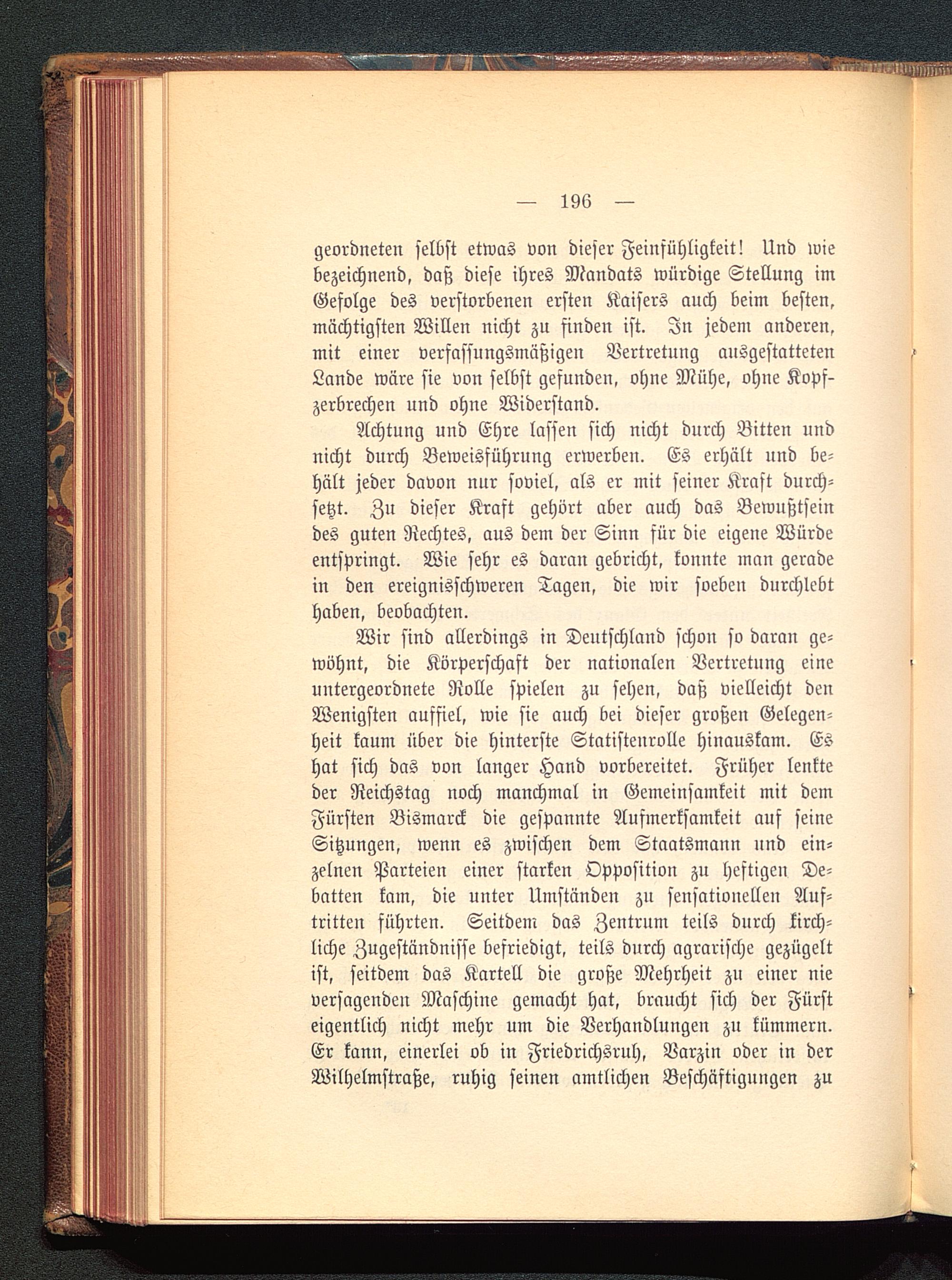 — 196 —

geordneten selbst etwas von dieser Feinfühligkeit! Und wie bezeichnend, daß diese ihres Mandats würdige Stellung im Gefolge des verstorbenen ersten Kaisers auch beim besten, mächtigsten Willen nicht zu finden ist. In jedem anderen, mit einer verfassungsmäßigen Vertretung ausgestatteten Lande wäre sie von selbst gefunden, ohne Mühe, ohne Kopfzerbrechen und ohne Widerstand.

Achtung und Ehre lassen sich nicht durch Bitten und nicht durch Beweisführung erwerben. Es erhält und behält jeder davon nur soviel, als er mit seiner Kraft durchsetzt. Zu dieser Kraft gehört aber auch das Bewußtsein des guten Rechtes, aus dem der Sinn für die eigene Würde entspringt. Wie sehr es daran gebricht, konnte man gerade in den ereignisschweren Tagen, die wir soeben durchlebt haben, beobachten.

Wir sind allerdings in Deutschland schon so daran gewöhnt, die Körperschaft der nationalen Vertretung eine untergeordnete Rolle spielen zu sehen, daß vielleicht den Wenigsten auffiel, wie sie auch bei dieser großen Gelegenheit kaum über die hinterste Statistenrolle hinauskam. Es hat sich das von langer Hand vorbereitet. Früher lenkte der Reichstag noch manchmal in Gemeinsamkeit mit dem Fürsten Bismarck die gespannte Aufmerksamkeit auf seine Sitzungen, wenn es zwischen dem Staatsmann und einzelnen Parteien einer starken Opposition zu heftigen Debatten kam, die unter Umständen zu sensationellen Auftritten führten. Seitdem das Zentrum teils durch kirchliche Zugeständnisse befriedigt, teils durch agrarische gezügelt ist, seitdem das Kartell die große Mehrheit zu einer nie versagenden Maschine gemacht hat, braucht sich der Fürst eigentlich nicht mehr um die Verhandlungen zu kümmern. Er kann, einerlei ob in Friedrichsruh, Varzin oder in der Wilhelmstraße, ruhig seinen amtlichen Beschäftigungen zu